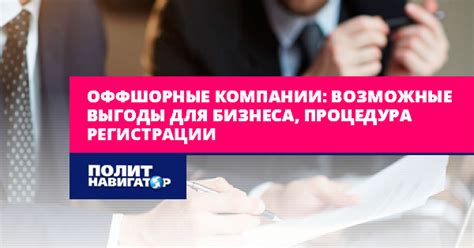 ОФФШОРНЫЕ КОМПАНИИ: ВОЗМОЖНЫЕ ВЫГОДЫ ДЛЯ БИЗНЕСА, ПРОЦЕДУРА РЕГИСТРАЦИИ

ПОЛИТ НАВИГАТОР